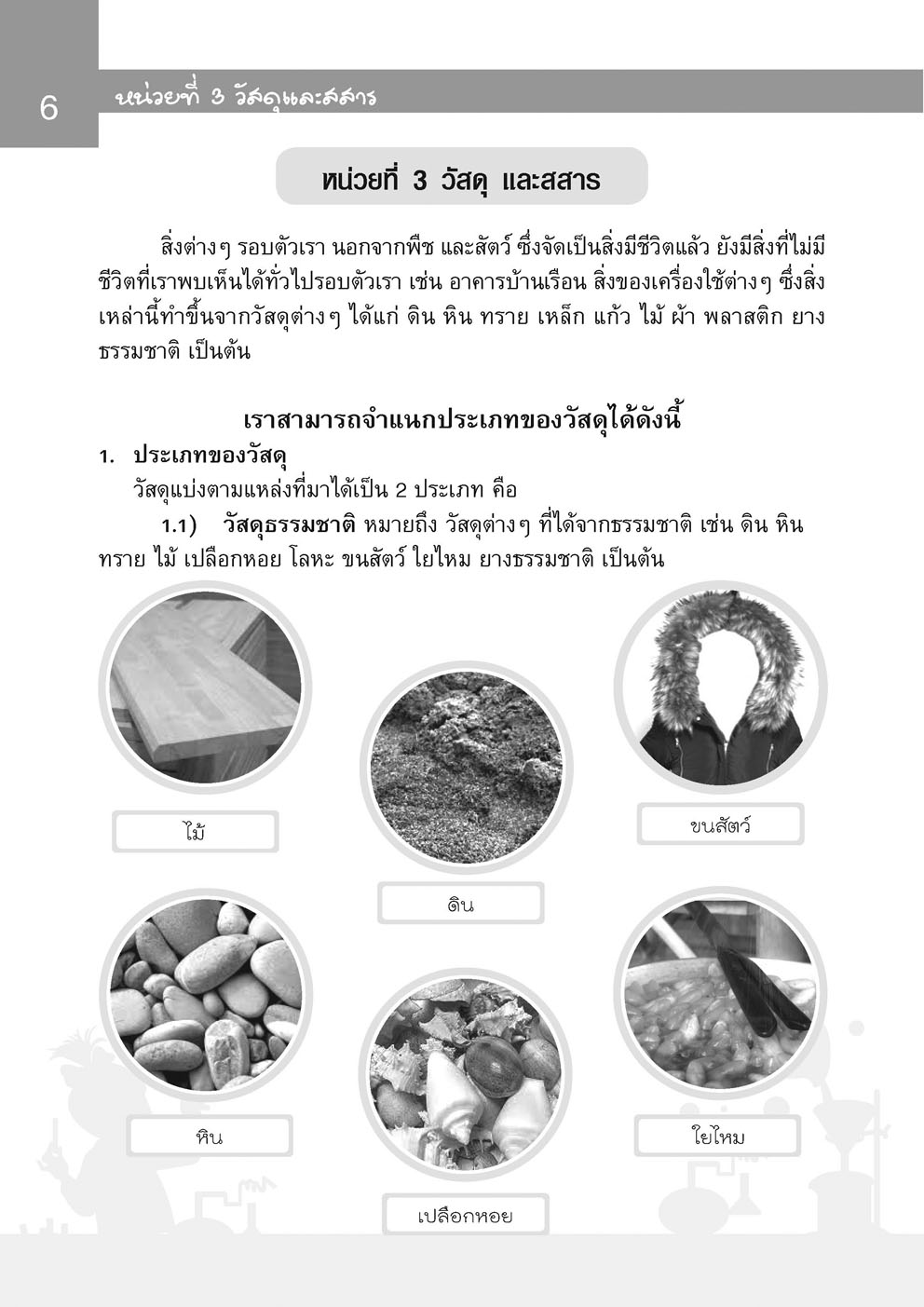 6 หน่วยที่ 3 วัสดุและสสาร

หน่วยที่ 3 วัสดุ และสสาร

สิ่งต่างๆ รอบตัวเรา นอกจากพืช และสัตว์ ซึ่งจัดเป็นสิ่งมีชีวิตแล้ว ยังมีสิ่งที่ไม่มีชีวิตที่เราพบเห็นได้ทั่วไปรอบตัวเรา เช่น อาคารบ้านเรือน สิ่งของเครื่องใช้ต่างๆ ซึ่งสิ่งเหล่านี้ทำขึ้นจากวัสดุต่างๆ ได้แก่ ดิน หิน ทราย เหล็ก แก้ว ไม้ ผ้า พลาสติก ยางธรรมชาติ เป็นต้น

เราสามารถจำแนกประเภทของวัสดุได้ดังนี้

1. ประเภทของวัสดุ

วัสดุแบ่งตามแหล่งที่มาได้เป็น 2 ประเภท คือ

1.1) วัสดุธรรมชาติ หมายถึง วัสดุต่างๆ ที่ได้จากธรรมชาติ เช่น ดิน หิน ทราย ไม้ เปลือกหอย โลหะ ขนสัตว์ ใยไหม ยางธรรมชาติ เป็นต้น

ไม้

ดิน

ขนสัตว์

หิน

เปลือกหอย

ใยไหม